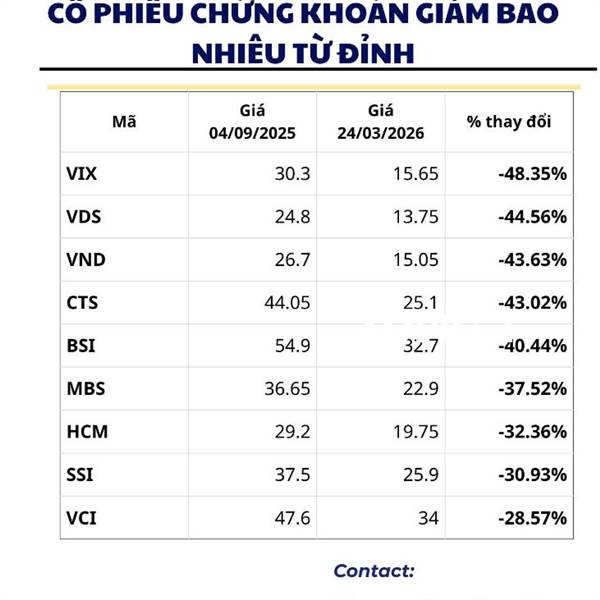 CỔ PHIẾU CHỨNG KHOÁN GIẢM BAO NHIÊU TỪ ĐỈNH

| Mã | Giá 04/09/2025 | Giá 24/03/2026 | % thay đổi |
|---|---|---|---|
| VIX | 30.3 | 15.65 | -48.35% |
| VDS | 24.8 | 13.75 | -44.56% |
| VND | 26.7 | 15.05 | -43.63% |
| CTS | 44.05 | 25.1 | -43.02% |
| BSI | 54.9 | 32.7 | -40.44% |
| MBS | 36.65 | 22.9 | -37.52% |
| HCM | 29.2 | 19.75 | -32.36% |
| SSI | 37.5 | 25.9 | -30.93% |
| VCI | 47.6 | 34 | -28.57% |

Contact: